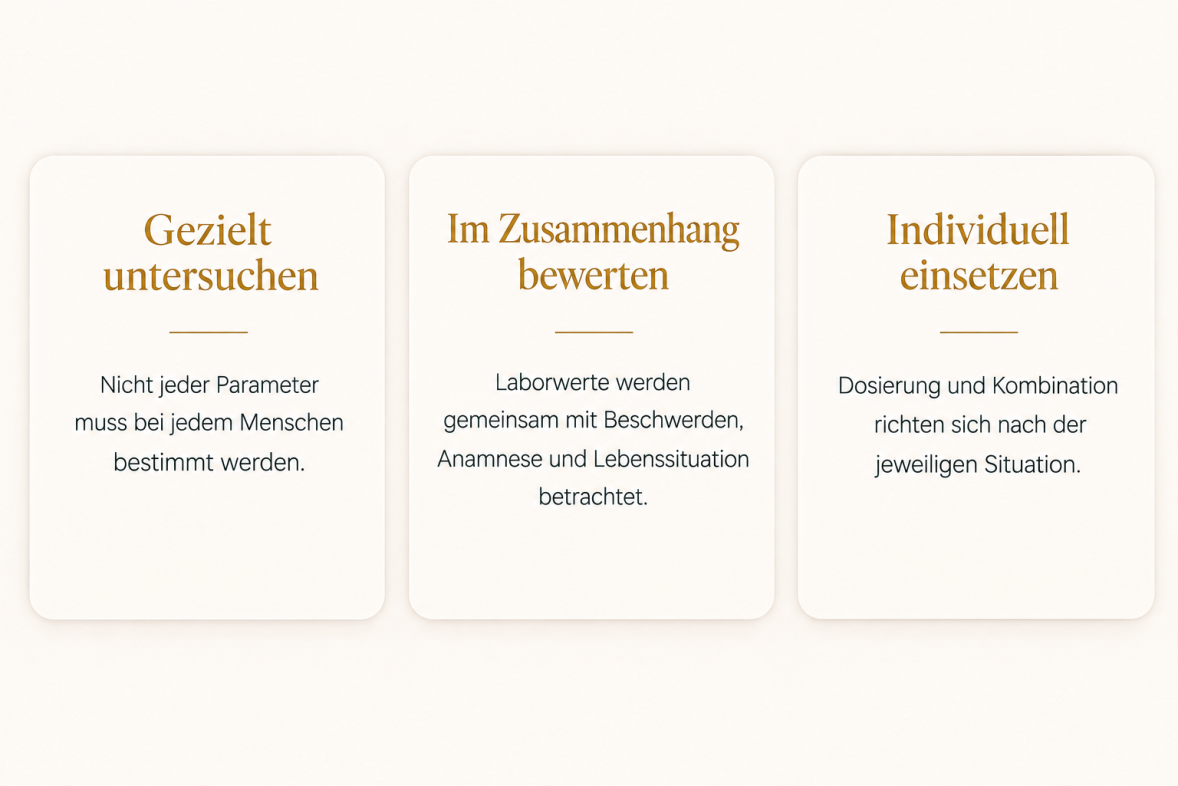 Gezielt
untersuchen

Nicht jeder Parameter muss bei jedem Menschen bestimmt werden.

Im Zusammenhang
bewerten

Laborwerte werden gemeinsam mit Beschwerden, Anamnese und Lebenssituation betrachtet.

Individuell
einsetzen

Dosierung und Kombination richten sich nach der jeweiligen Situation.